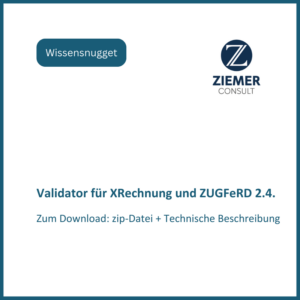 Wissensnugget

Z
ZIEMER
CONSULT

Validator für XRechnung und ZUGFeRD 2.4.

Zum Download: zip-Datei + Technische Beschreibung